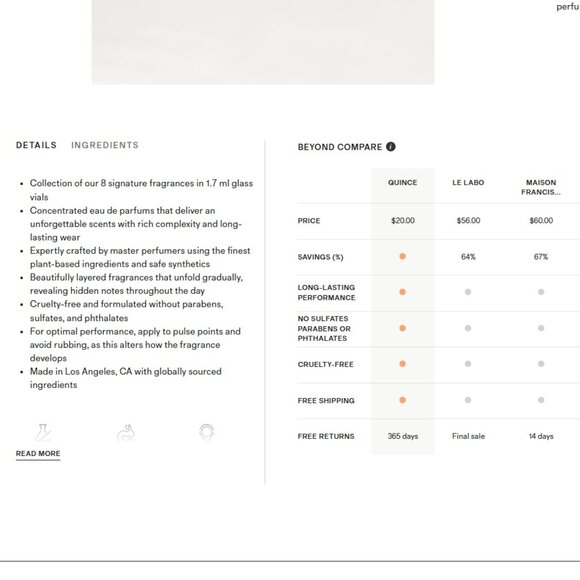 perfu

DETAILS INGREDIENTS

- Collection of our 8 signature fragrances in 1.7 ml glass vials
- Concentrated eau de parfums that deliver an unforgettable scents with rich complexity and long-lasting wear
- Expertly crafted by master perfumers using the finest plant-based ingredients and safe synthetics
- Beautifully layered fragrances that unfold gradually, revealing hidden notes throughout the day
- Cruelty-free and formulated without parabens, sulfates, and phthalates
- For optimal performance, apply to pulse points and avoid rubbing, as this alters how the fragrance develops
- Made in Los Angeles, CA with globally sourced ingredients

READ MORE

BEYOND COMPARE

| | QUINCE | LE LABO | MAISON FRANCIS... |
|---|---|---|---|
| PRICE | $20.00 | $56.00 | $60.00 |
| SAVINGS (%) | | 64% | 67% |
| LONG-LASTING PERFORMANCE | | | |
| NO SULFATES PARABENS OR PHTHALATES | | | |
| CRUELTY-FREE | | | |
| FREE SHIPPING | | | |
| FREE RETURNS | 365 days | Final sale | 14 days |